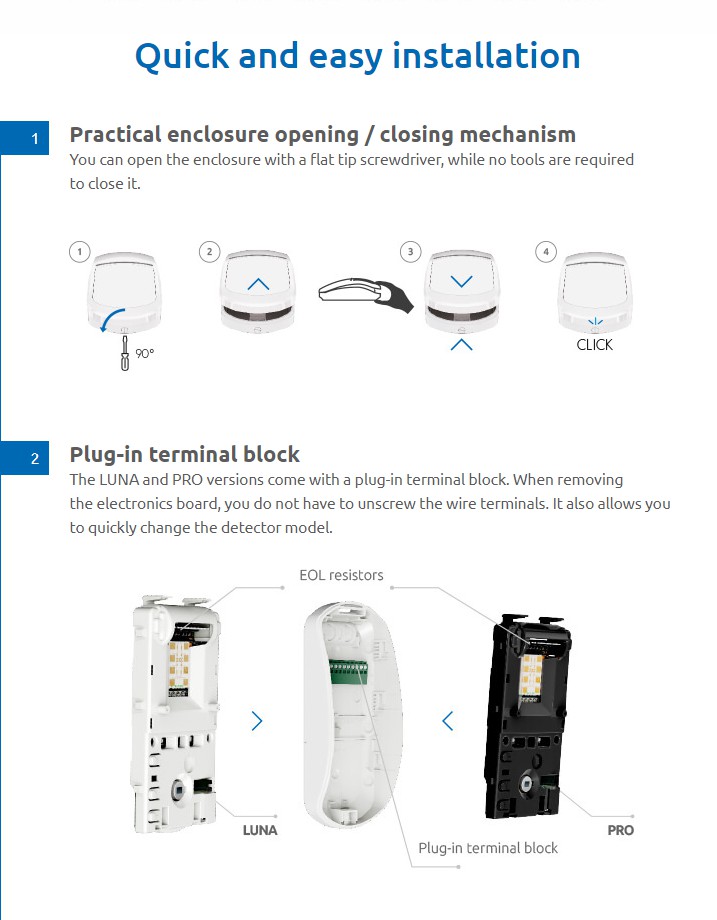 Quick and easy installation

1

Practical enclosure opening / closing mechanism

You can open the enclosure with a flat tip screwdriver, while no tools are required to close it.

1

90°

2

3

4

CLICK

2

Plug-in terminal block

The LUNA and PRO versions come with a plug-in terminal block. When removing the electronics board, you do not have to unscrew the wire terminals. It also allows you to quickly change the detector model.

EOL resistors

LUNA

PRO

Plug-in terminal block